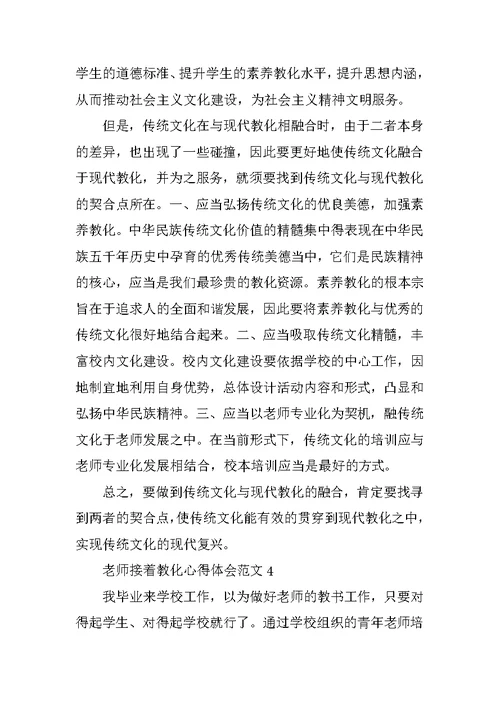 学生的道德标准、提升学生的素养教化水平，提升思想内涵，从而推动社会主义文化建设，为社会主义精神文明服务。

但是，传统文化在与现代教化相融合时，由于二者本身的差异，也出现了一些碰撞，因此要更好地使传统文化融合于现代教化，并为之服务，就须要找到传统文化与现代教化的契合点所在。一、应当弘扬传统文化的优良美德，加强素养教化。中华民族传统文化价值的精髓集中得表现在中华民族五千年历史中孕育的优秀传统美德当中，它们是民族精神的核心，应当是我们最珍贵的教化资源。素养教化的根本宗旨在于追求人的全面和谐发展，因此要将素养教化与优秀的传统文化很好地结合起来。二、应当吸取传统文化精髓，丰富校内文化建设。校内文化建设要依据学校的中心工作，因地制宜地利用自身优势，总体设计活动内容和形式，凸显和弘扬中华民族精神。三、应当以老师专业化为契机，融传统文化于老师发展之中。在当前形式下，传统文化的培训应与老师专业化发展相结合，校本培训应当是最好的方式。

总之，要做到传统文化与现代教化的融合，肯定要找寻到两者的契合点，使传统文化能有效的贯穿到现代教化之中，实现传统文化的现代复兴。

老师接着教化心得体会范文 4

我毕业来学校工作，以为做好老师的教书工作，只要对得起学生、对得起学校就行了。通过学校组织的青年老师培